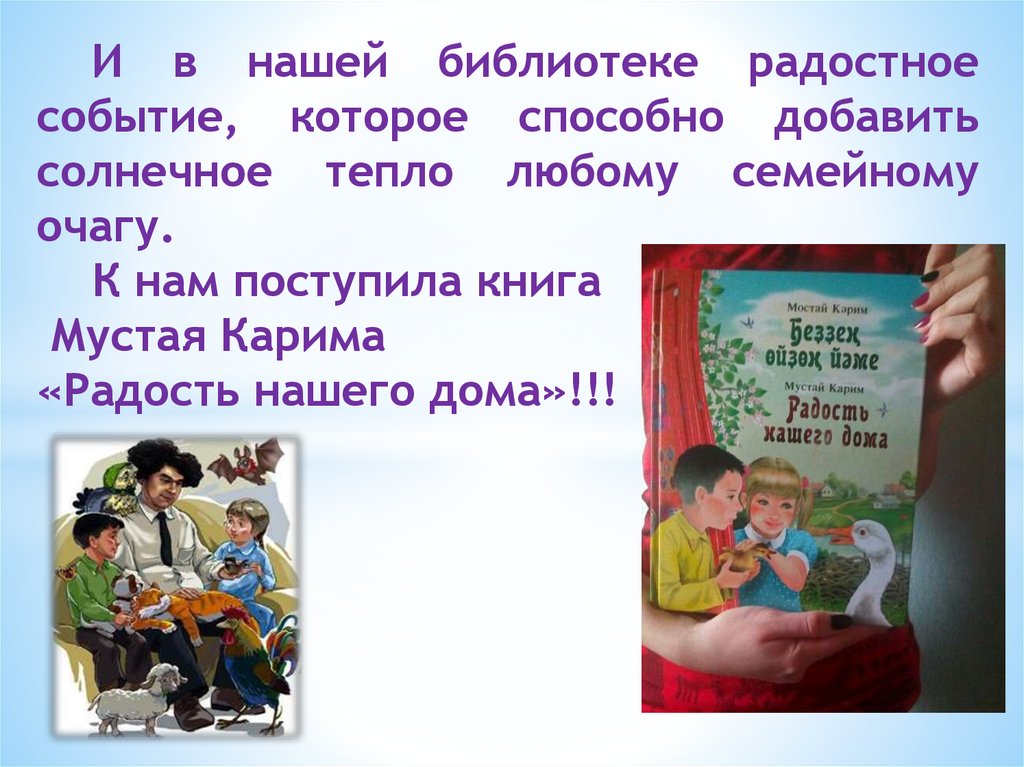 И в нашей библиотеке радостное событие, которое способно добавить солнечное тепло любому семейному очагу.

К нам поступила книга Мустая Карима «Радость нашего дома»!!!

Мостай Кәрим
Беҙҙең өйҙөң йәме
Мустай Карим
Радость нашего дома